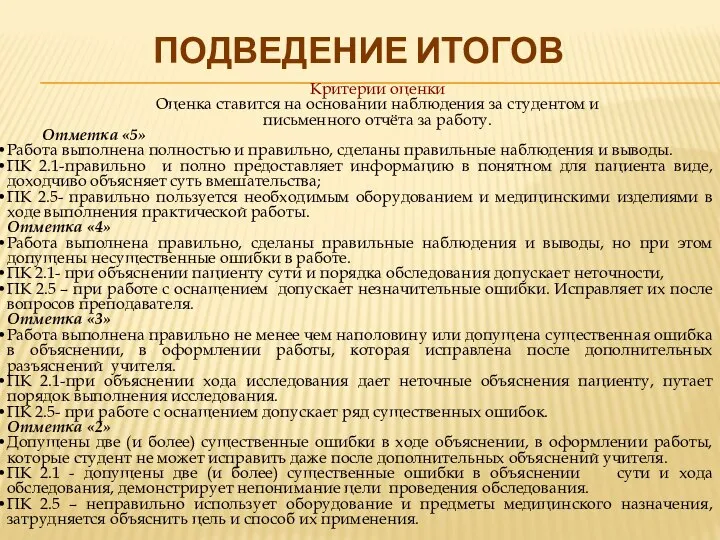 ПОДВЕДЕНИЕ ИТОГОВ

Критерии оценки
Оценка ставится на основании наблюдения за студентом и письменного отчёта за работу.

Отметка «5»
•Работа выполнена полностью и правильно, сделаны правильные наблюдения и выводы.
•ПК 2.1-правильно и полно предоставляет информацию в понятном для пациента виде, доходчиво объясняет суть вмешательства;
•ПК 2.5- правильно пользуется необходимым оборудованием и медицинскими изделиями в ходе выполнения практической работы.

Отметка «4»
•Работа выполнена правильно, сделаны правильные наблюдения и выводы, но при этом допущены несущественные ошибки в работе.
•ПК 2.1- при объяснении пациенту сути и порядка обследования допускает неточности,
•ПК 2.5 – при работе с оснащением допускает незначительные ошибки. Исправляет их после вопросов преподавателя.

Отметка «3»
•Работа выполнена правильно не менее чем наполовину или допущена существенная ошибка в объяснении, в оформлении работы, которая исправлена после дополнительных разъяснений учителя.
•ПК 2.1-при объяснении хода исследования дает неточные объяснения пациенту, путает порядок выполнения исследования.
•ПК 2.5- при работе с оснащением допускает ряд существенных ошибок.

Отметка «2»
•Допущены две (и более) существенные ошибки в ходе объяснении, в оформлении работы, которые студент не может исправить даже после дополнительных объяснений учителя.
•ПК 2.1 - допущены две (и более) существенные ошибки в объяснении сути и хода обследования, демонстрирует непонимание цели проведения обследования.
•ПК 2.5 – неправильно использует оборудование и предметы медицинского назначения, затрудняется объяснить цель и способ их применения.